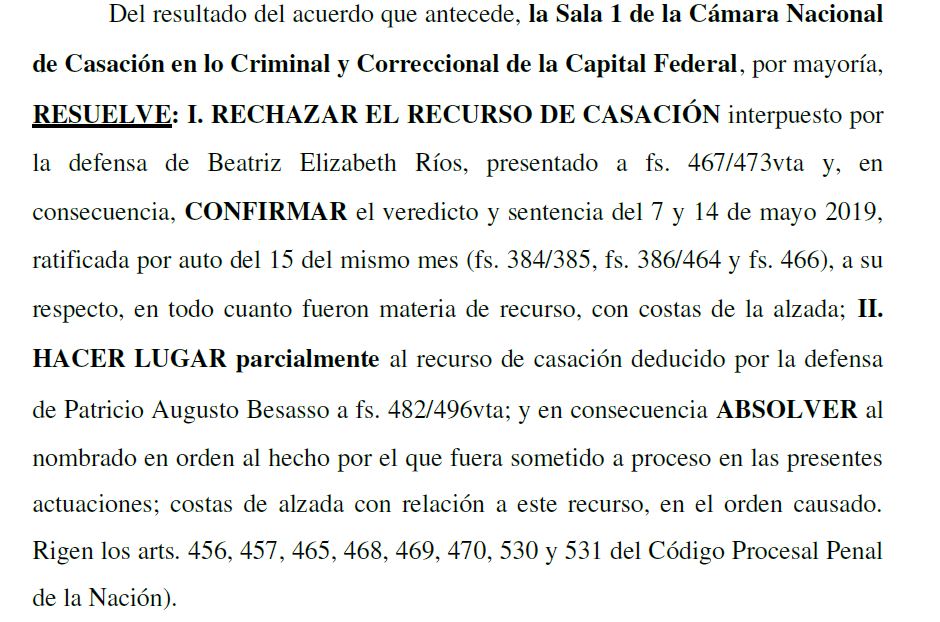 Del resultado del acuerdo que antecede, la Sala 1 de la Cámara Nacional de Casación en lo Criminal y Correccional de la Capital Federal, por mayoría, RESUELVE: I. RECHAZAR EL RECURSO DE CASACIÓN interpuesto por la defensa de Beatriz Elizabeth Ríos, presentado a fs. 467/473vta y, en consecuencia, CONFIRMAR el veredicto y sentencia del 7 y 14 de mayo 2019, ratificada por auto del 15 del mismo mes (fs. 384/385, fs. 386/464 y fs. 466), a su respecto, en todo cuanto fueron materia de recurso, con costas de la alzada; II. HACER LUGAR parcialmente al recurso de casación deducido por la defensa de Patricio Augusto Besasso a fs. 482/496vta; y en consecuencia ABSOLVER al nombrado en orden al hecho por el que fuera sometido a proceso en las presentes actuaciones; costas de alzada con relación a este recurso, en el orden causado. Rigen los arts. 456, 457, 465, 468, 469, 470, 530 y 531 del Código Procesal Penal de la Nación).